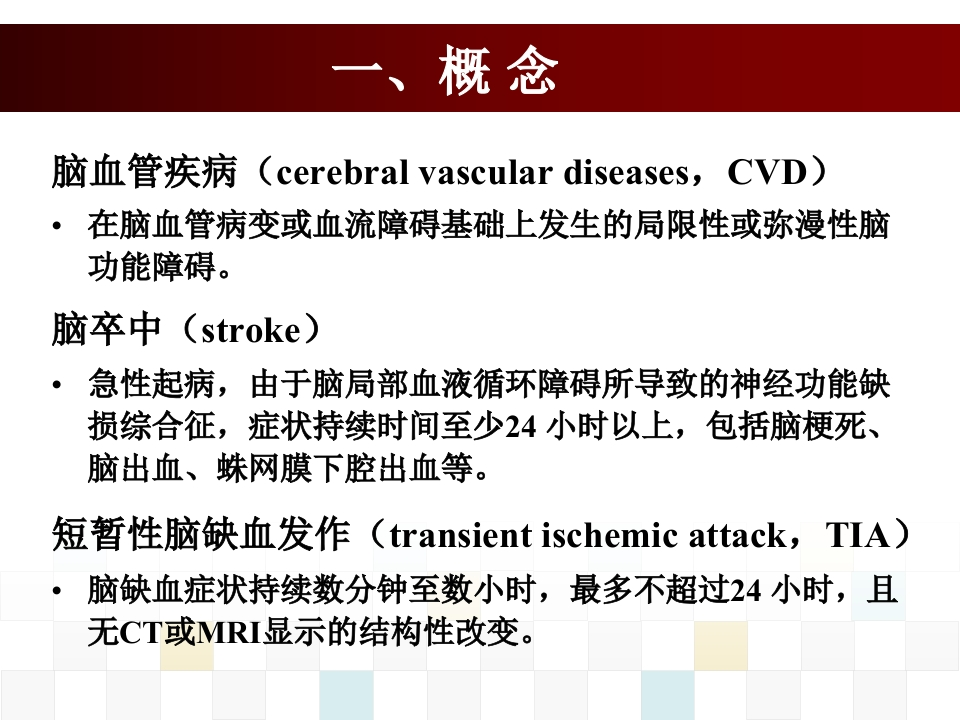 一、概 念

脑血管疾病（cerebral vascular diseases，CVD）

• 在脑血管病变或血流障碍基础上发生的局限性或弥漫性脑功能障碍。

脑卒中（stroke）

• 急性起病，由于脑局部血液循环障碍所导致的神经功能缺损综合征，症状持续时间至少24 小时以上，包括脑梗死、脑出血、蛛网膜下腔出血等。

短暂性脑缺血发作（transient ischemic attack，TIA）

• 脑缺血症状持续数分钟至数小时，最多不超过24 小时，且无CT或MRI显示的结构性改变。